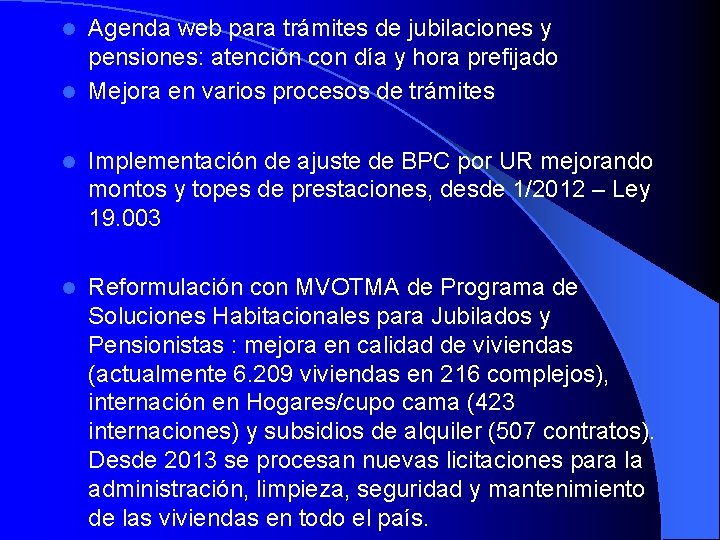 - Agenda web para trámites de jubilaciones y pensiones: atención con día y hora prefijado
- Mejora en varios procesos de trámites

- Implementación de ajuste de BPC por UR mejorando montos y topes de prestaciones, desde 1/2012 – Ley 19.003

- Reformulación con MVOTMA de Programa de Soluciones Habitacionales para Jubilados y Pensionistas : mejora en calidad de viviendas (actualmente 6.209 viviendas en 216 complejos), internación en Hogares/cupo cama (423 internaciones) y subsidios de alquiler (507 contratos). Desde 2013 se procesan nuevas licitaciones para la administración, limpieza, seguridad y mantenimiento de las viviendas en todo el país.